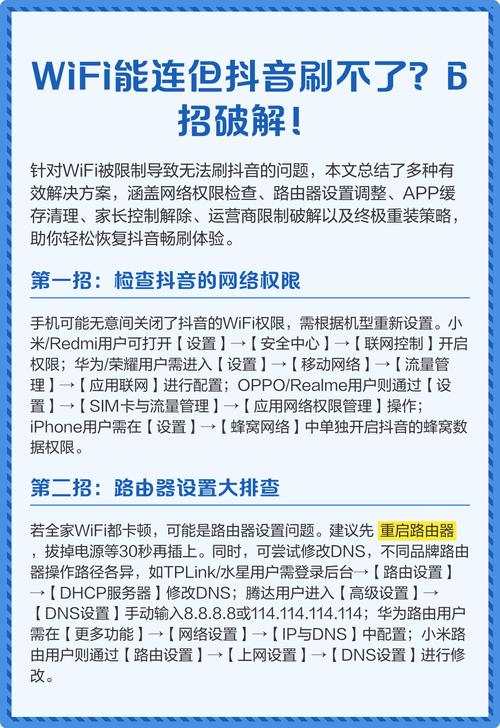 WiFi能连但抖音刷不了？6招破解！

针对WiFi被限制导致无法刷抖音的问题，本文总结了多种有效解决方案，涵盖网络权限检查、路由器设置调整、APP缓存清理、家长控制解除、运营商限制破解以及终极重装策略，助你轻松恢复抖音畅刷体验。

第一招：检查抖音的网络权限

手机可能无意间关闭了抖音的WiFi权限，需根据机型重新设置。小米/Redmi用户可打开【设置】→【安全中心】→【联网控制】开启权限；华为/荣耀用户需进入【设置】→【移动网络】→【流量管理】→【应用联网】进行配置；OPPO/Realme用户则通过【设置】→【SIM卡与流量管理】→【应用网络权限管理】操作；iPhone用户需在【设置】→【蜂窝网络】中单独开启抖音的蜂窝数据权限。

第二招：路由器设置大排查

若全家WiFi都卡顿，可能是路由器设置问题。建议先重启路由器，拔掉电源等30秒再插上。同时，可尝试修改DNS，不同品牌路由器操作路径各异，如TPLink/水星用户需登录后台→【路由设置】→【DHCP服务器】修改DNS；腾达用户进入【高级设置】→【DNS设置】手动输入8.8.8.8或114.114.114.114；华为路由用户需在【更多功能】→【网络设置】→【IP与DNS】中配置；小米路由用户则通过【路由设置】→【上网设置】→【DNS设置】进行修改。